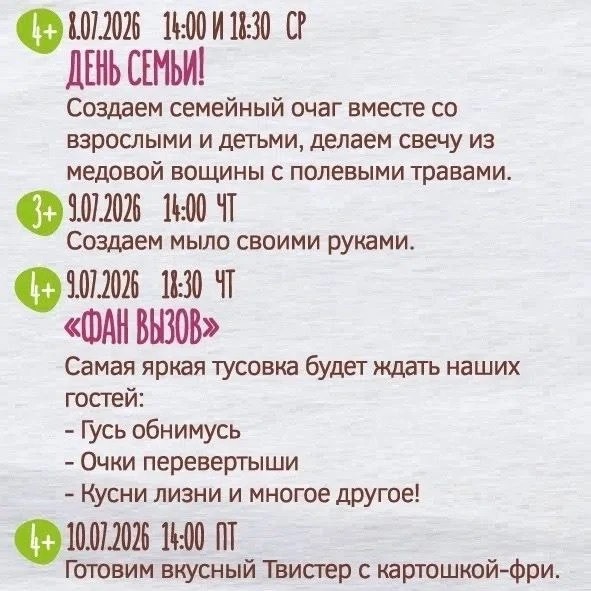 4+ 8.07.2026 14:00 И 18:30 СР
ДЕНЬ СЕМЬИ!
Создаем семейный очаг вместе со взрослыми и детьми, делаем свечу из медовой вощины с полевыми травами.

3+ 9.07.2026 14:00 ЧТ
Создаем мыло своими руками.

4+ 9.07.2026 18:30 ЧТ
«ФАН ВЫЗОВ»
Самая яркая тусовка будет ждать наших гостей:
- Гусь обнимусь
- Очки перевертыши
- Кусни лизни и многое другое!

4+ 10.07.2026 14:00 ПТ
Готовим вкусный Твистер с картошкой-фри.